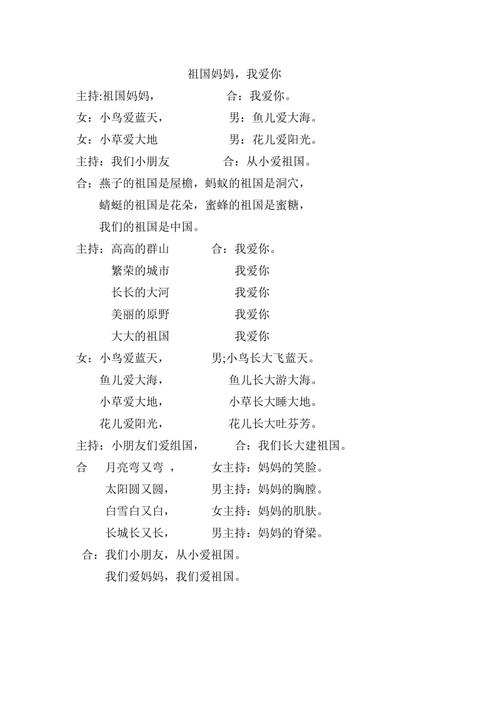 祖国妈妈，我爱你

主持:祖国妈妈，　　合：我爱你。

女：小鸟爱蓝天，　　男：鱼儿爱大海。

女：小草爱大地　　男：花儿爱阳光。

主持：我们小朋友　　合：从小爱祖国。

合：燕子的祖国是屋檐，蚂蚁的祖国是洞穴，
蜻蜓的祖国是花朵，蜜蜂的祖国是蜜糖，
我们的祖国是中国。

主持：高高的群山　　合：我爱你。
繁荣的城市　　我爱你
长长的大河　　我爱你
美丽的原野　　我爱你
大大的祖国　　我爱你

女：小鸟爱蓝天，　　男;小鸟长大飞蓝天。
鱼儿爱大海，　　鱼儿长大游大海。
小草爱大地，　　小草长大睡大地。
花儿爱阳光，　　花儿长大吐芬芳。

主持：小朋友们爱组国，　　合：我们长大建祖国。

合　月亮弯又弯 ，　　女主持：妈妈的笑脸。
太阳圆又圆，　　男主持：妈妈的胸膛。
白雪白又白，　　女主持：妈妈的肌肤。
长城长又长，　　男主持：妈妈的脊梁。

合：我们小朋友，从小爱祖国。
我们爱妈妈，我们爱祖国。